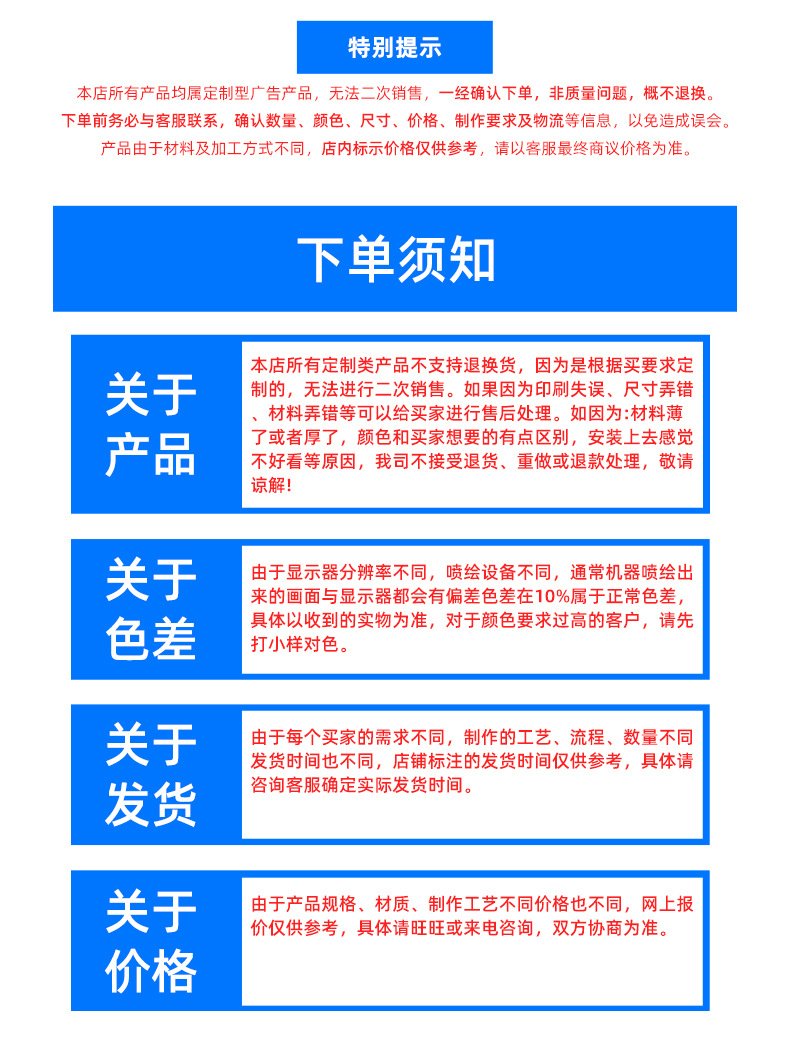 特别提示

本店所有产品均属定制型广告产品，无法二次销售，一经确认下单，非质量问题，概不退换。
下单前务必与客服联系，确认数量、颜色、尺寸、价格、制作要求及物流等信息，以免造成误会。
产品由于材料及加工方式不同，店内标示价格仅供参考，请以客服最终商议价格为准。

下单须知

关于产品

本店所有定制类产品不支持退换货，因为是根据买要求定制的，无法进行二次销售。如果因为印刷失误、尺寸弄错、材料弄错等可以给买家进行售后处理。如因为:材料薄了或者厚了，颜色和买家想要的有点区别，安装上去感觉不好看等原因，我司不接受退货、重做或退款处理，敬请谅解!

关于色差

由于显示器分辨率不同，喷绘设备不同，通常机器喷绘出来的画面与显示器都会有偏差色差在10%属于正常色差，具体以收到的实物为准，对于颜色要求过高的客户，请先打小样对色。

关于发货

由于每个买家的需求不同，制作的工艺、流程、数量不同发货时间也不同，店铺标注的发货时间仅供参考，具体请咨询客服确定实际发货时间。

关于价格

由于产品规格、材质、制作工艺不同价格也不同，网上报价仅供参考，具体请旺旺或来电咨询，双方协商为准。